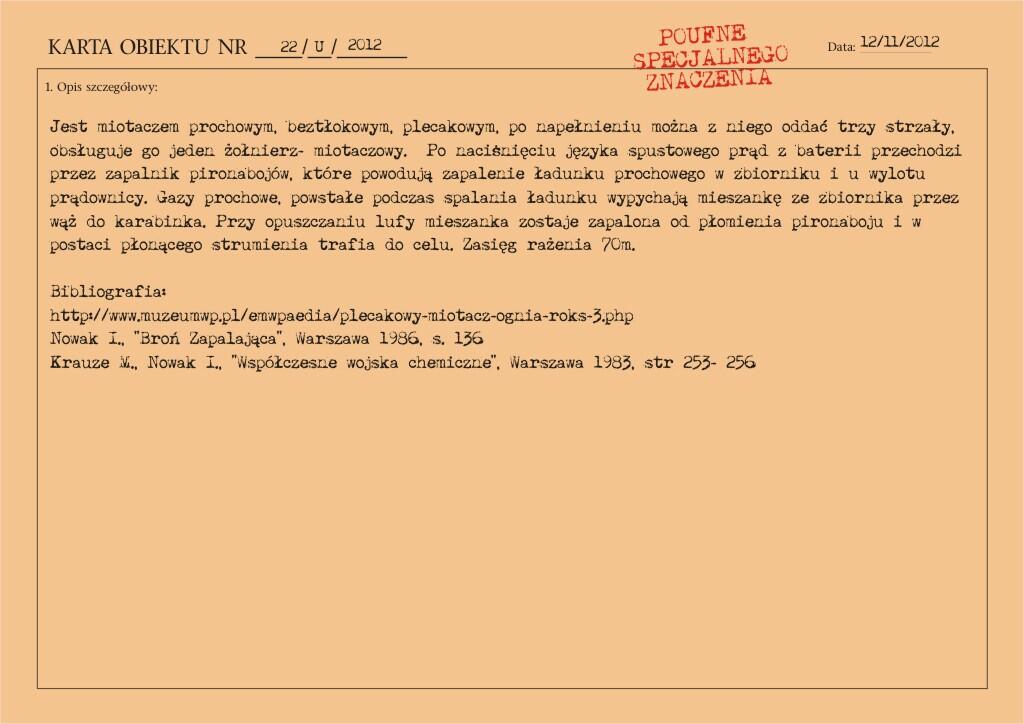 KARTA OBIEKTU NR 22 / U / 2012

POUFNE
SPECJALNEGO
ZNACZENIA

Data: 12/11/2012

1. Opis szczegółowy:

Jest miotaczem prochowym, beztłokowym, plecakowym, po napełnieniu można z niego oddać trzy strzały, obsługuje go jeden żołnierz- miotaczowy. Po naciśnięciu języka spustowego prąd z baterii przechodzi przez zapalnik pironabojów, które powodują zapalenie ładunku prochowego w zbiorniku i u wylotu prądownicy. Gazy prochowe, powstałe podczas spalania ładunku wypychają mieszankę ze zbiornika przez wąż do karabinka. Przy opuszczaniu lufy mieszanka zostaje zapalona od płomienia pironaboju i w postaci płonącego strumienia trafia do celu. Zasięg rażenia 70m.

Bibliografia:
http://www.muzeumwp.pl/emwpaedia/plecakowy-miotacz-ognia-roks-3.php
Nowak I., "Broń Zapalająca", Warszawa 1986, s. 136
Krauze M., Nowak I., "Współczesne wojska chemiczne", Warszawa 1983, str 253- 256